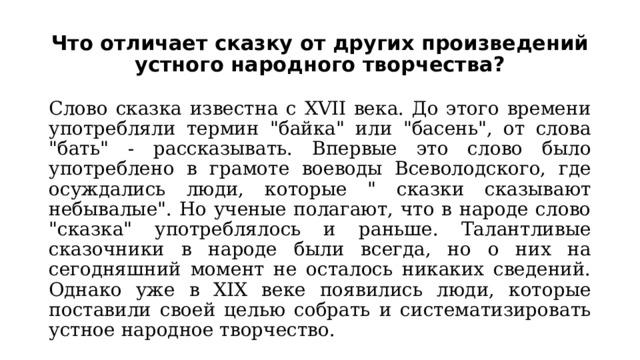 Что отличает сказку от других произведений устного народного творчества?

Слово сказка известна с XVII века. До этого времени употребляли термин "байка" или "басень", от слова "бать" - рассказывать. Впервые это слово было употреблено в грамоте воеводы Всеволодского, где осуждались люди, которые " сказки сказывают небывалые". Но ученые полагают, что в народе слово "сказка" употреблялось и раньше. Талантливые сказочники в народе были всегда, но о них на сегодняшний момент не осталось никаких сведений. Однако уже в XIX веке появились люди, которые поставили своей целью собрать и систематизировать устное народное творчество.